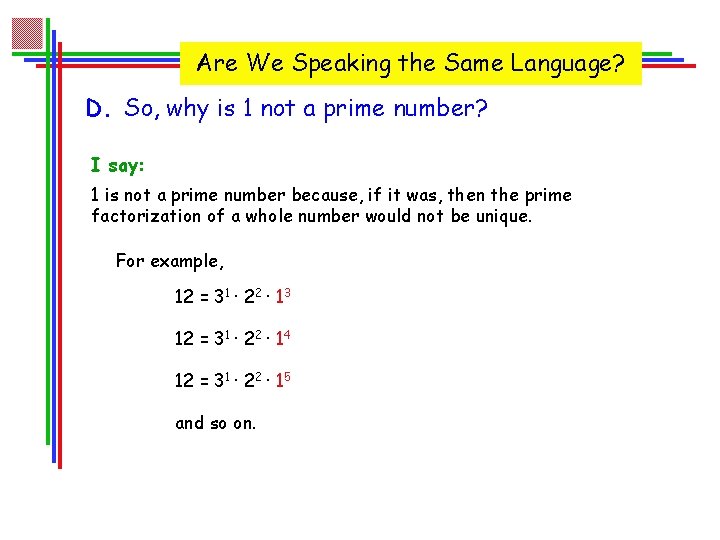 Are We Speaking the Same Language?

D. So, why is 1 not a prime number?

I say:

1 is not a prime number because, if it was, then the prime factorization of a whole number would not be unique.

For example,

$12 = 3^1 \cdot 2^2 \cdot 1^3$

$12 = 3^1 \cdot 2^2 \cdot 1^4$

$12 = 3^1 \cdot 2^2 \cdot 1^5$

and so on.